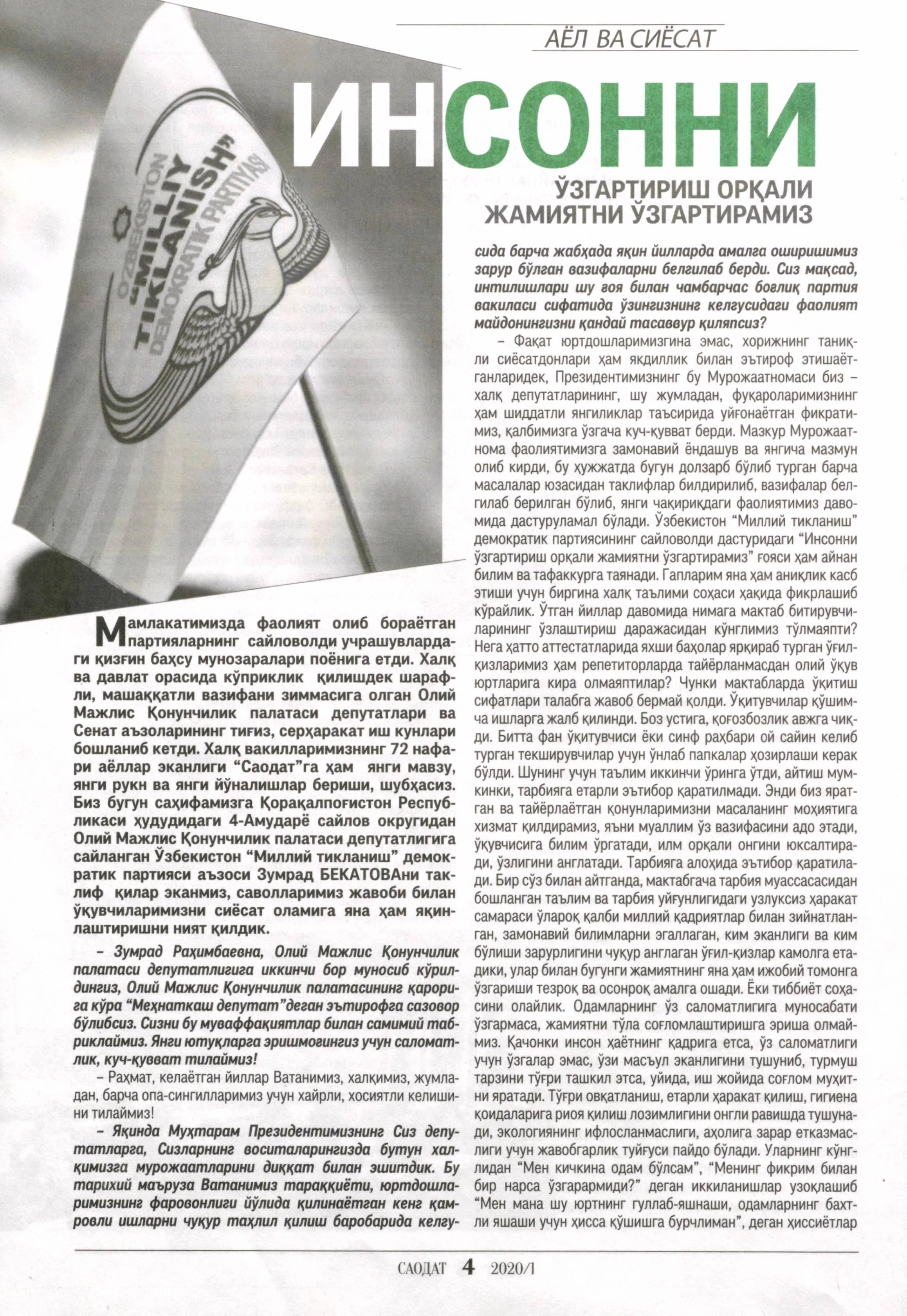 АЁЛ ВА СИЁСАТ

ИНСОННИ

ЎЗГАРТИРИШ ОРҚАЛИ ЖАМИЯТНИ ЎЗГАРТИРАМИЗ

O'ZBEKISTON "MILLIY TIKLANISH" DEMOKRATIK PARTIYASI

Мамлакатимизда фаолият олиб бораётган партияларнинг сайловолди учрашувлардаги қизғин баҳсу мунозаралари поёнига етди. Халқ ва давлат орасида кўприклик қилишдек шарафли, машаққатли вазифани зиммасига олган Олий Мажлис Қонунчилик палатаси депутатлари ва Сенат аъзоларининг тиғиз, серҳаракат иш кунлари бошланиб кетди. Халқ вакилларимизнинг 72 нафари аёллар эканлиги "Саодат"га ҳам янги мавзу, янги рукн ва янги йўналишлар бериши, шубҳасиз. Биз бугун саҳифамизга Қорақалпоғистон Республикаси ҳудудидаги 4-Амударё сайлов округидан Олий Мажлис Қонунчилик палатаси депутатлигига сайланган Ўзбекистон "Миллий тикланиш" демократик партияси аъзоси Зумрад БЕКАТОВАни таклиф қилар эканмиз, саволларимиз жавоби билан ўқувчиларимизни сиёсат оламига яна ҳам яқинлаштиришни ният қилдик.

– Зумрад Раҳимбаевна, Олий Мажлис Қонунчилик палатаси депутатлигига иккинчи бор муносиб кўрилдингиз, Олий Мажлис Қонунчилик палатасининг қарорига кўра "Меҳнаткаш депутат"деган эътирофга сазовор бўлибсиз. Сизни бу муваффақиятлар билан самимий табриклаймиз. Янги ютуқларга эришмоғингиз учун саломатлик, куч-қувват тилаймиз!

– Раҳмат, келаётган йиллар Ватанимиз, халқимиз, жумладан, барча опа-сингилларимиз учун хайрли, хосиятли келишини тилаймиз!

– Яқинда Муҳтарам Президентимизнинг Сиз депутатларга, Сизларнинг воситаларингизда бутун халқимизга мурожаатларини диққат билан эшитдик. Бу тарихий маъруза Ватанимиз тараққиёти, юртдошларимизнинг фаровонлиги йўлида қилинаётган кенг қамровли ишларни чуқур таҳлил қилиш баробарида келгусида барча жабҳада яқин йилларда амалга оширишимиз зарур бўлган вазифаларни белгилаб берди. Сиз мақсад, интилишлари шу ғоя билан чамбарчас боғлиқ партия вакиласи сифатида ўзингизнинг келгусидаги фаолият майдонингизни қандай тасаввур қиляпсиз?

– Фақат юртдошларимизгина эмас, хорижнинг таниқли сиёсатдонлари ҳам якдиллик билан эътироф этишаётганларидек, Президентимизнинг бу Мурожаатномаси биз – халқ депутатларининг, шу жумладан, фуқароларимизнинг ҳам шиддатли янгиликлар таъсирида уйғонаётган фикратимиз, қалбимизга ўзгача куч-қувват берди. Мазкур Мурожаатнома фаолиятимизга замонавий ёндашув ва янгича мазмун олиб кирди, бу ҳужжатда бугун долзарб бўлиб турган барча масалалар юзасидан таклифлар билдирилиб, вазифалар белгилаб берилган бўлиб, янги чақириқдаги фаолиятимиз давомида дастуруламал бўлади. Ўзбекистон "Миллий тикланиш" демократик партиясининг сайловолди дастуридаги "Инсонни ўзгартириш орқали жамиятни ўзгартирамиз" ғояси ҳам айнан билим ва тафаккурга таянади. Гапларим яна ҳам аниқлик касб этиши учун биргина халқ таълими соҳаси ҳақида фикрлашиб кўрайлик. Ўтган йиллар давомида нимага мактаб битирувчиларининг ўзлаштириш даражасидан кўнглимиз тўлмаяпти? Нега ҳатто аттестатларида яхши баҳолар ярқираб турган ўғил-қизларимиз ҳам репетиторларда тайёрланмасдан олий ўқув юртларига кира олмаяптилар? Чунки мактабларда ўқитиш сифатлари талабга жавоб бермай қолди. Ўқитувчилар қўшимча ишларга жалб қилинди. Боз устига, қоғозбозлик авжга чиқди. Битта фан ўқитувчиси ёки синф раҳбари ой сайин келиб турган текширувчилар учун ўнлаб папкалар ҳозирлаши керак бўлди. Шунинг учун таълим иккинчи ўринга ўтди, айтиш мумкинки, тарбияга етарли эътибор қаратилмади. Энди биз яратган ва тайёрлаётган қонунларимизни масаланинг моҳиятига хизмат қилдирамиз, яъни муаллим ўз вазифасини адо этади, ўқувчисига билим ўргатади, илм орқали онгини юксалтиради, ўзлигини англатади. Тарбияга алоҳида эътибор қаратилади. Бир сўз билан айтганда, мактабгача тарбия муассасасидан бошланган таълим ва тарбия уйғунлигидаги узлуксиз ҳаракат самараси ўлароқ қалби миллий қадриятлар билан зийнатланган, замонавий билимларни эгаллаган, ким эканлиги ва ким бўлиши зарурлигини чуқур англаган ўғил-қизлар камолга етадики, улар билан бугунги жамиятнинг яна ҳам ижобий томонга ўзгариши тезроқ ва осонроқ амалга ошади. Ёки тиббиёт соҳасини олайлик. Одамларнинг ўз саломатлигига муносабати ўзгармаса, жамиятни тўла соғломлаштиришга эриша олмаймиз. Қачонки инсон ҳаётнинг қадрига етса, ўз саломатлиги учун ўзгалар эмас, ўзи масъул эканлигини тушуниб, турмуш тарзини тўғри ташкил этса, уйида, иш жойида соғлом муҳитни яратади. Тўғри овқатланиш, етарли ҳаракат қилиш, гигиена қоидаларига риоя қилиш лозимлигини онгли равишда тушунади, экологиянинг ифлосланмаслиги, аҳолига зарар етказмаслиги учун жавобгарлик туйғуси пайдо бўлади. Уларнинг кўнглидан "Мен кичкина одам бўлсам", "Менинг фикрим билан бир нарса ўзгарармиди?" деган иккиланишлар узоқлашиб "Мен мана шу юртнинг гуллаб-яшнаши, одамларнинг бахтли яшаши учун ҳисса қўшишга бурчлиман", деган ҳиссиётлар

САОДАТ 4 2020/1